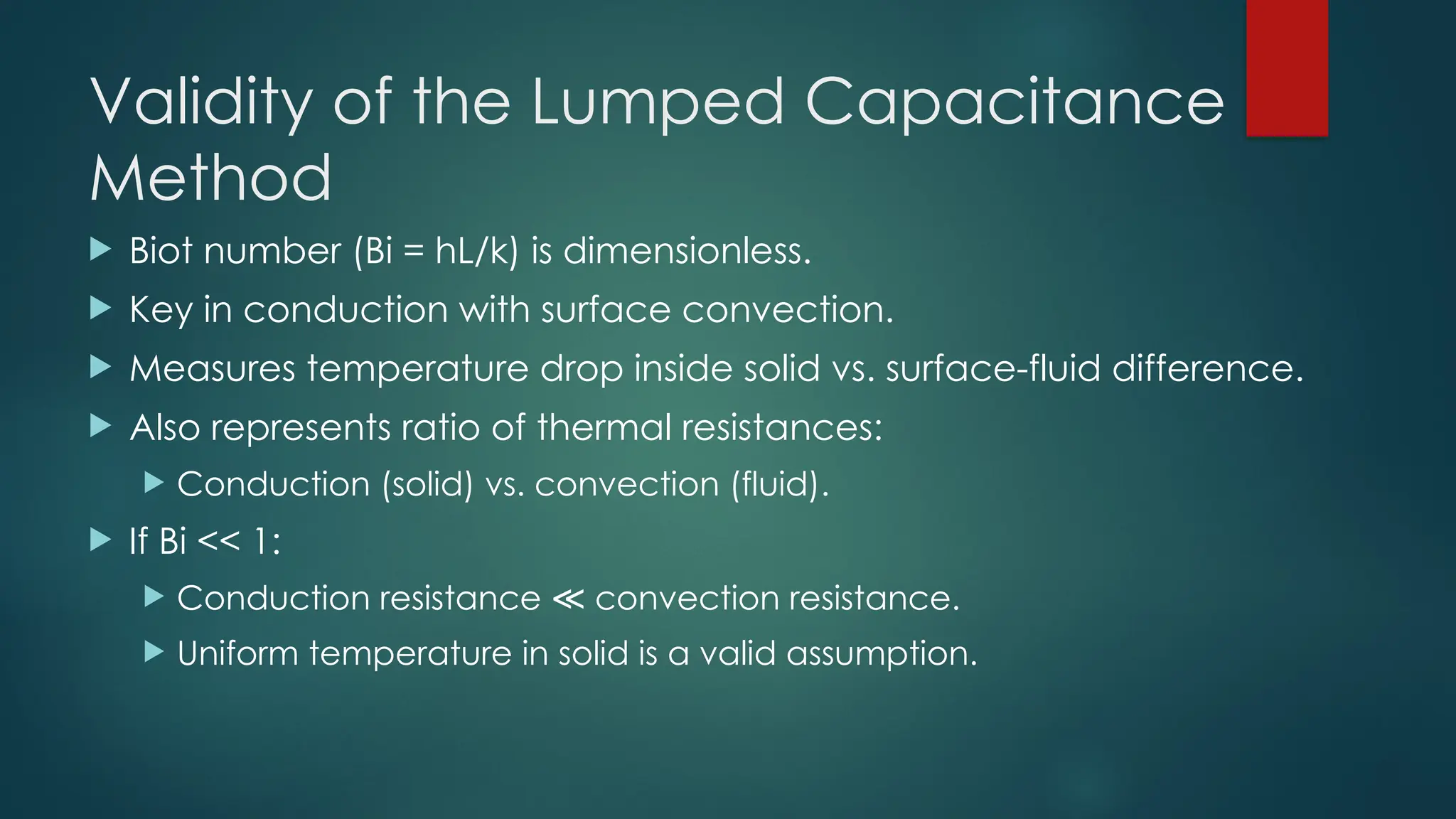 Validity of the Lumped Capacitance Method

▶ Biot number (Bi = hL/k) is dimensionless.

▶ Key in conduction with surface convection.

▶ Measures temperature drop inside solid vs. surface-fluid difference.

▶ Also represents ratio of thermal resistances:

▶ Conduction (solid) vs. convection (fluid).

▶ If Bi << 1:

▶ Conduction resistance ≪ convection resistance.

▶ Uniform temperature in solid is a valid assumption.